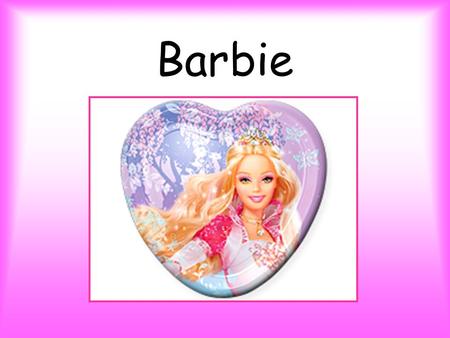 Barbie